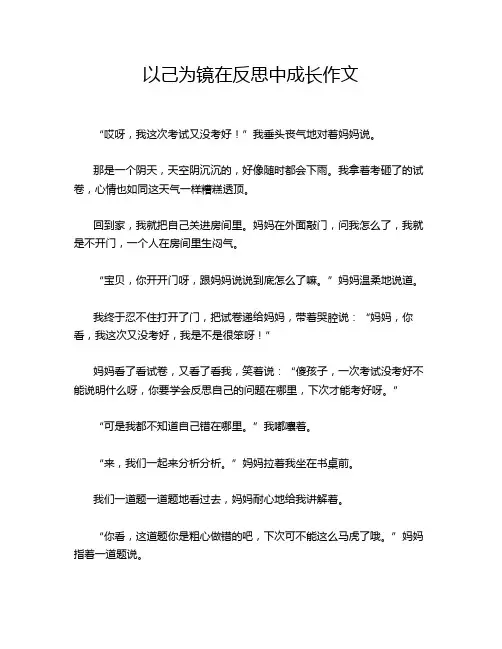 以己为镜在反思中成长作文

“哎呀，我这次考试又没考好！”我垂头丧气地对着妈妈说。

那是一个阴天，天空阴沉沉的，好像随时都会下雨。我拿着考砸了的试卷，心情也如同这天气一样糟糕透顶。

回到家，我就把自己关进房间里。妈妈在外面敲门，问我怎么了，我就是不开门，一个人在房间里生闷气。

“宝贝，你开开门呀，跟妈妈说说到底怎么了嘛。”妈妈温柔地说道。

我终于忍不住打开了门，把试卷递给妈妈，带着哭腔说：“妈妈，你看，我这次又没考好，我是不是很笨呀！”

妈妈看了看试卷，又看了看我，笑着说：“傻孩子，一次考试没考好不能说明什么呀，你要学会反思自己的问题在哪里，下次才能考好呀。”

“可是我都不知道自己错在哪里。”我嘟囔着。

“来，我们一起来分析分析。”妈妈拉着我坐在书桌前。

我们一道题一道题地看过去，妈妈耐心地给我讲解着。

“你看，这道题你是粗心做错的吧，下次可不能这么马虎了哦。”妈妈指着一道题说。